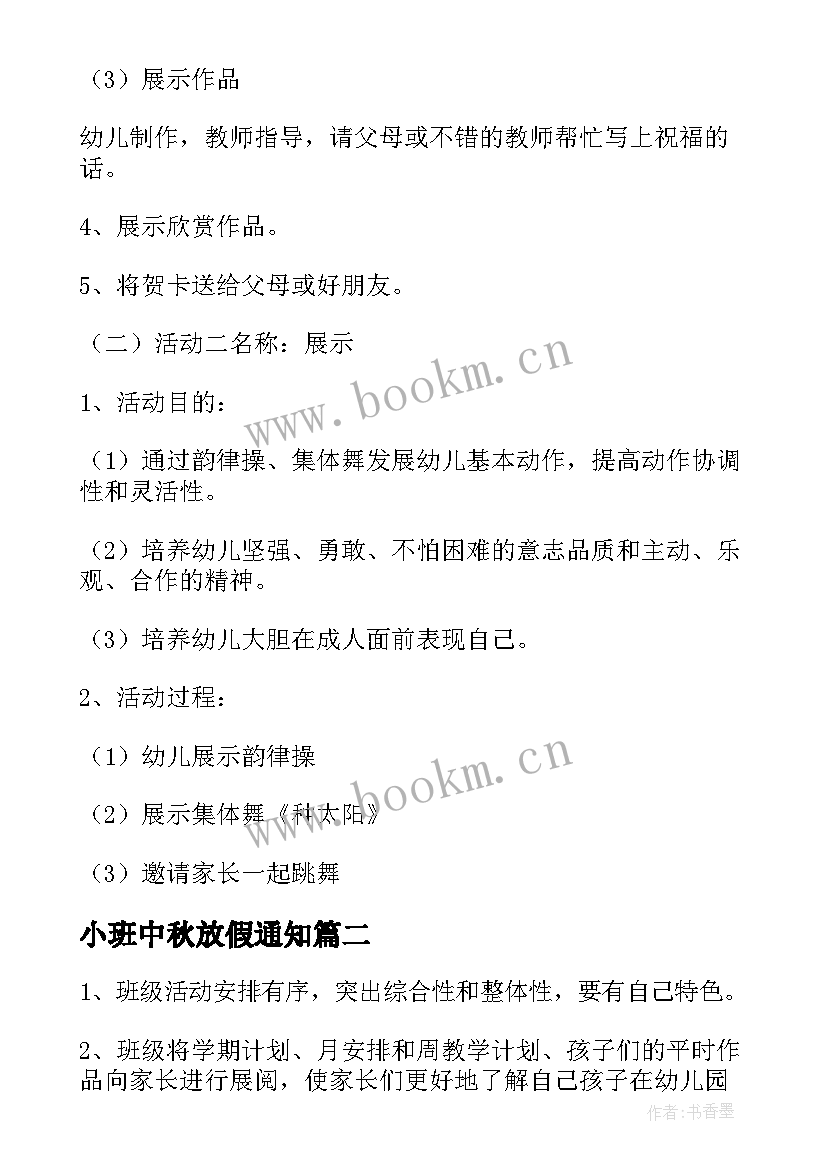 （3）展示作品

幼儿制作，教师指导，请父母或不错的教师帮忙写上祝福的话。

4、展示欣赏作品。

5、将贺卡送给父母或好朋友。

（二）活动二名称：展示

1、活动目的：

（1）通过韵律操、集体舞发展幼儿基本动作，提高动作协调性和灵活性。

（2）培养幼儿坚强、勇敢、不怕困难的意志品质和主动、乐观、合作的精神。

（3）培养幼儿大胆在成人面前表现自己。

2、活动过程：

（1）幼儿展示韵律操

（2）展示集体舞《种太阳》

（3）邀请家长一起跳舞

小班中秋放假通知篇二

1、班级活动安排有序，突出综合性和整体性，要有自己特色。

2、班级将学期计划、月安排和周教学计划、孩子们的平时作品向家长进行展阅，使家长们更好地了解自己孩子在幼儿园

www.bookm.cn

www.bookm.cn

作者：书香墨